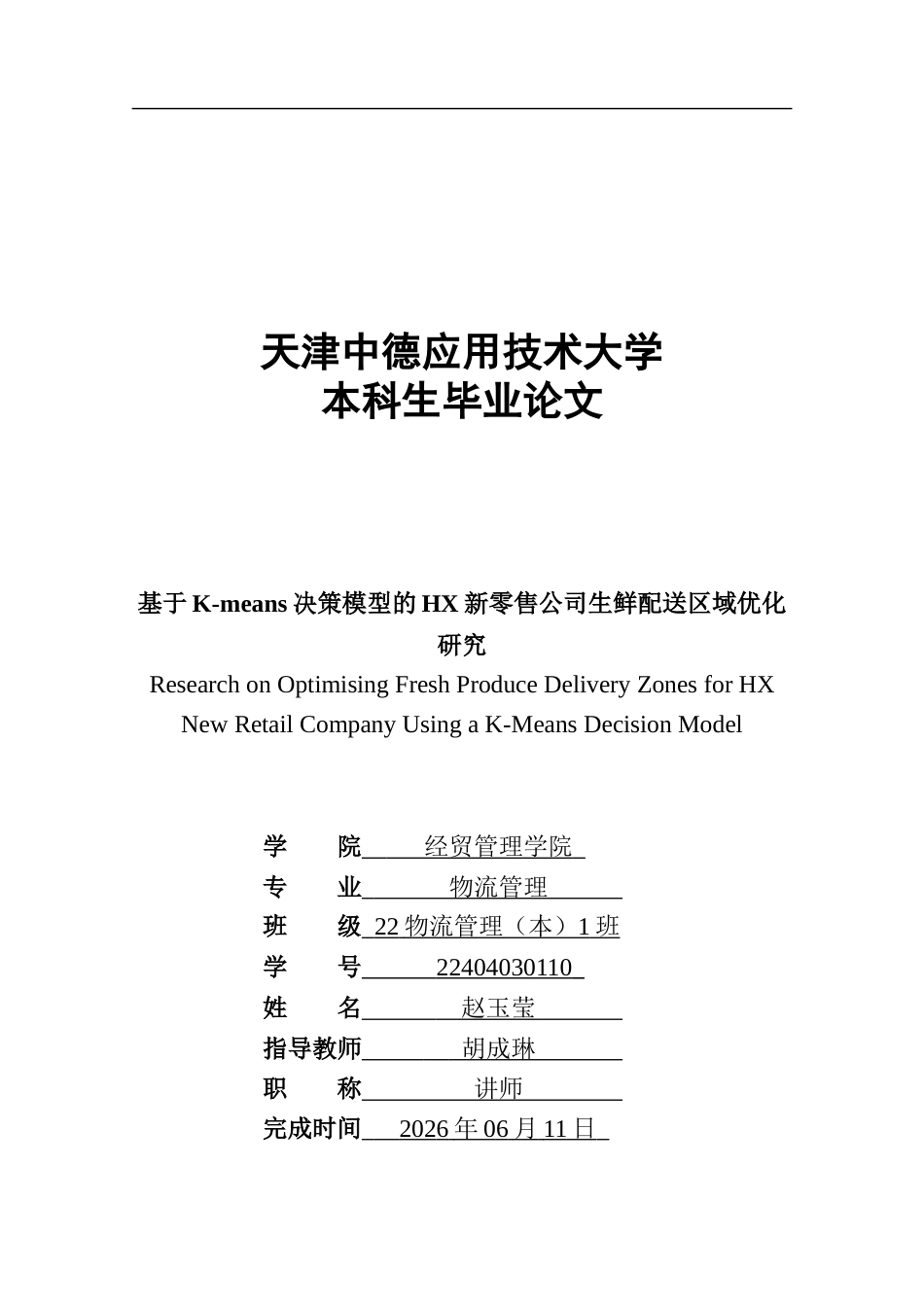 天津中德应用技术大学
本科生毕业论文

基于K-means决策模型的HX新零售公司生鲜配送区域优化研究

Research on Optimising Fresh Produce Delivery Zones for HX New Retail Company Using a K-Means Decision Model

学 院 经贸管理学院
专 业 物流管理
班 级 22物流管理（本）1班
学 号 22404030110
姓 名 赵玉莹
指导教师 胡成琳
职 称 讲师
完成时间 2026年06月11日